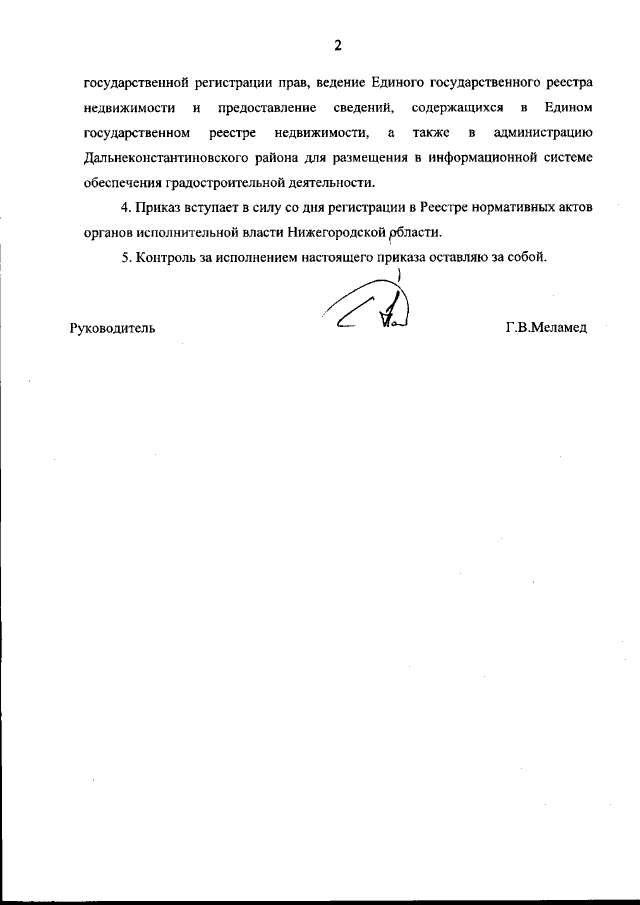 2

государственной регистрации прав, ведение Единого государственного реестра недвижимости и предоставление сведений, содержащихся в Едином государственном реестре недвижимости, а также в администрацию Дальнеконстантиновского района для размещения в информационной системе обеспечения градостроительной деятельности.

4. Приказ вступает в силу со дня регистрации в Реестре нормативных актов органов исполнительной власти Нижегородской области.

5. Контроль за исполнением настоящего приказа оставляю за собой.

Руководитель Г.В.Меламед